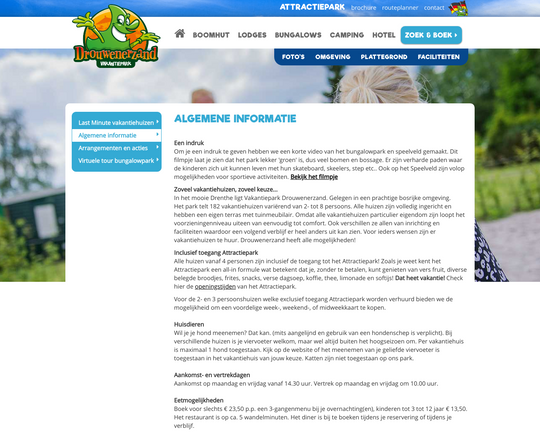 ATTRACTIEPARK brochure routeplanner contact

Drouwenerzand VAKANTIEPARK

BOOMHUT LODGES BUNGALOWS CAMPING HOTEL ZOEK & BOEK ›

FOTO'S OMGEVING PLATTEGROND FACILITEITEN

Last Minute vakantiehuizen
Algemene informatie
Arrangementen en acties
Virtuele tour bungalowpark

ALGEMENE INFORMATIE

Een indruk
Om je een indruk te geven hebben we een korte video van het bungalowpark en speelveld gemaakt. Dit filmpje laat je zien dat het park lekker 'groen' is, dus veel bomen en bossage. Er zijn verharde paden waar de kinderen zich uit kunnen leven met hun skateboard, skeelers, step etc.. Ook op het Speelveld zijn volop mogelijkheden voor sportieve activiteiten. Bekijk het filmpje

Zoveel vakantiehuizen, zoveel keuze...
In het mooie Drenthe ligt Vakantiepark Drouwenerzand. Gelegen in een prachtige bosrijke omgeving. Het park telt 182 vakantiehuizen variërend van 2- tot 8 persoons. Alle huizen zijn volledig ingericht en hebben een eigen terras met tuinmeubilair. Omdat alle vakantiehuizen particulier eigendom zijn loopt het voorzieningenniveau uiteen van eenvoudig tot comfort. Ook verschillen ze allen van inrichting en faciliteiten waardoor een volgend verblijf er heel anders uit kan zien. Voor ieders wensen zijn er vakantiehuizen te huur. Drouwenerzand heeft alle mogelijkheden!

Inclusief toegang Attractiepark
Alle huizen vanaf 4 personen zijn inclusief de toegang tot het Attractiepark! Zoals je weet kent het Attractiepark een all-in formule wat betekent dat je, zonder te betalen, kunt genieten van vers fruit, diverse belegde broodjes, frites, snacks, verse dagsoep, koffie, thee, limonade en softijs! Dat heet vakantie! Check hier de openingstijden van het Attractiepark.

Voor de 2- en 3 persoonshuizen welke exclusief toegang Attractiepark worden verhuurd bieden we de mogelijkheid om een voordelige week-, weekend-, of midweekkaart te kopen.

Huisdieren
Wil je je hond meenemen? Dat kan. (mits aangelijnd en gebruik van een hondenschep is verplicht). Bij verschillende huizen is je viervoeter welkom, maar wel altijd buiten het hoogseizoen om. Per vakantiehuis is maximaal 1 hond toegestaan. Kijk op de website of het meenemen van je geliefde viervoeter is toegestaan in het vakantiehuis van jouw keuze. Katten zijn niet toegestaan op ons park.

Aankomst- en vertrekdagen
Aankomst op maandag en vrijdag vanaf 14.30 uur. Vertrek op maandag en vrijdag om 10.00 uur.

Eetmogelijkheden
Boek voor slechts € 23,50 p.p. een 3-gangenmenu bij je overnachting(en), kinderen tot 3 tot 12 jaar € 13,50. Het restaurant is op ca. 5 wandelminuten. Het diner is bij te boeken tijdens je reservering of tijdens je verblijf.